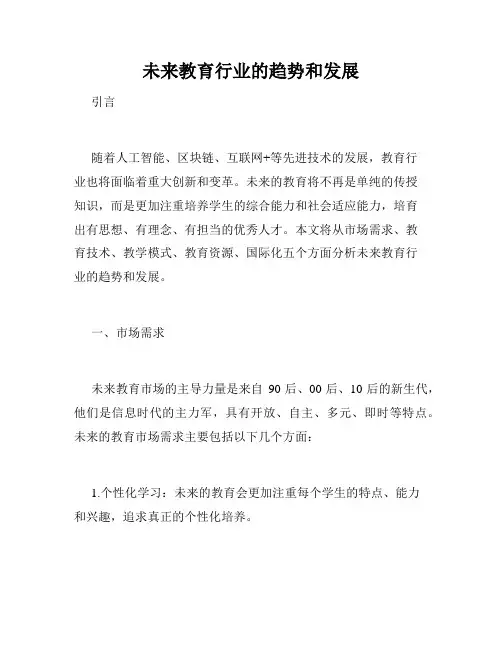 未来教育行业的趋势和发展

引言

随着人工智能、区块链、互联网+等先进技术的发展，教育行业也将面临着重大创新和变革。未来的教育将不再是单纯的传授知识，而是更加注重培养学生的综合能力和社会适应能力，培育出有思想、有理念、有担当的优秀人才。本文将从市场需求、教育技术、教学模式、教育资源、国际化五个方面分析未来教育行业的趋势和发展。

一、市场需求

未来教育市场的主导力量是来自 90 后、00 后、10 后的新生代，他们是信息时代的主力军，具有开放、自主、多元、即时等特点。未来的教育市场需求主要包括以下几个方面：

1.个性化学习：未来的教育会更加注重每个学生的特点、能力和兴趣，追求真正的个性化培养。